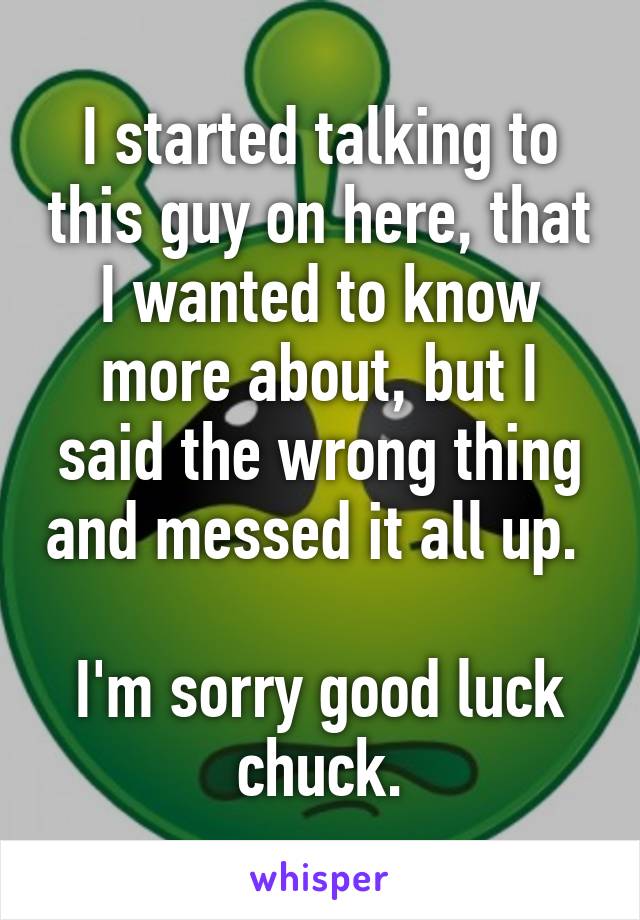 I started talking to this guy on here, that I wanted to know more about, but I said the wrong thing and messed it all up.

I'm sorry good luck chuck.

whisper